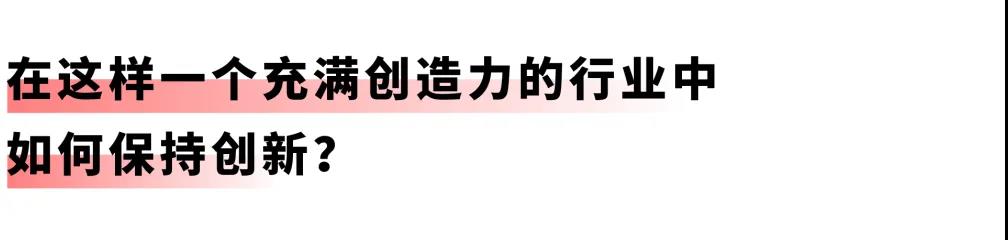 在这样一个充满创造力的行业中
如何保持创新？